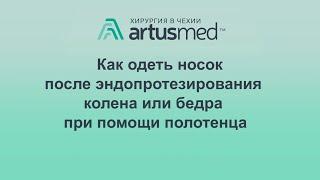 ХИРУРГИЯ В ЧЕХИИ
artusmed™

Как одеть носок
после эндопротезирования
колена или бедра
при помощи полотенца